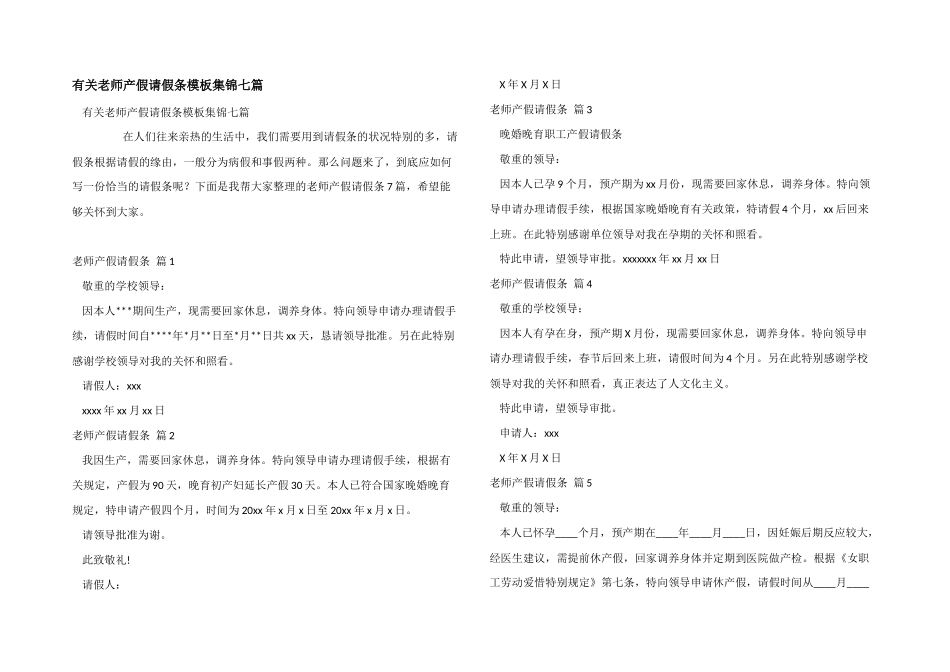 有关老师产假请假条模板集锦七篇

有关老师产假请假条模板集锦七篇

在人们往来亲热的生活中，我们需要用到请假条的状况特别的多，请假条根据请假的缘由，一般分为病假和事假两种。那么问题来了，到底应如何写一份恰当的请假条呢？下面是我帮大家整理的老师产假请假条7篇，希望能够关怀到大家。

老师产假请假条 篇1

敬重的学校领导：

因本人***期间生产，现需要回家休息，调养身体。特向领导申请办理请假手续，请假时间自****年*月**日至*月**日共xx天，恳请领导批准。另在此特别感谢学校领导对我的关怀和照看。

请假人：xxx

xxxx年xx月xx日

老师产假请假条 篇2

我因生产，需要回家休息，调养身体。特向领导申请办理请假手续，根据有关规定，产假为90天，晚育初产妇延长产假30天。本人已符合国家晚婚晚育规定，特申请产假四个月，时间为20xx年x月x日至20xx年x月x日。

请领导批准为谢。

此致敬礼!

请假人：

X年X月X日

老师产假请假条 篇3

晚婚晚育职工产假请假条

敬重的领导：

因本人已孕9个月，预产期为xx月份，现需要回家休息，调养身体。特向领导申请办理请假手续，根据国家晚婚晚育有关政策，特请假4个月，xx后回来上班。在此特别感谢单位领导对我在孕期的关怀和照看。

特此申请，望领导审批。xxxxxxx年xx月xx日

老师产假请假条 篇4

敬重的学校领导：

因本人有孕在身，预产期X月份，现需要回家休息，调养身体。特向领导申请办理请假手续，春节后回来上班，请假时间为4个月。另在此特别感谢学校领导对我的关怀和照看，真正表达了人文化主义。

特此申请，望领导审批。

申请人：xxx

X年X月X日

老师产假请假条 篇5

敬重的领导：

本人已怀孕____个月，预产期在____年____月____日，因妊娠后期反应较大，经医生建议，需提前休产假，回家调养身体并定期到医院做产检。根据《女职工劳动爱惜特别规定》第七条，特向领导申请休产假，请假时间从____月____